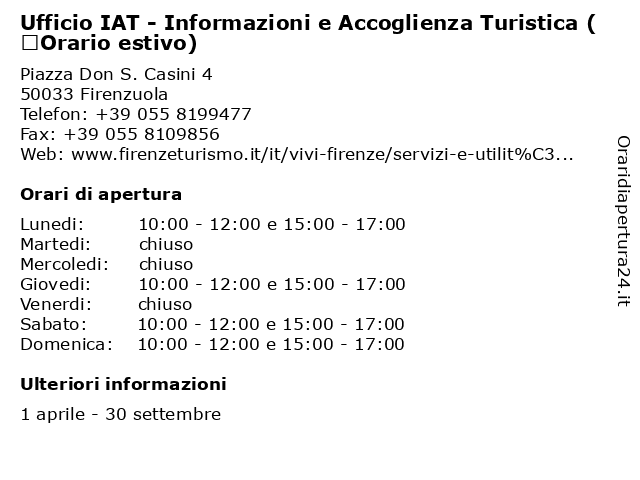 Ufficio IAT - Informazioni e Accoglienza Turistica ( □Orario estivo)

Piazza Don S. Casini 4
50033 Firenzuola
Telefon: +39 055 8199477
Fax: +39 055 8109856
Web: www.firenzeturismo.it/it/vivi-firenze/servizi-e-utilit%C3...

Orari di apertura

| | |
|---|---|
| Lunedi: | 10:00 - 12:00 e 15:00 - 17:00 |
| Martedi: | chiuso |
| Mercoledi: | chiuso |
| Giovedi: | 10:00 - 12:00 e 15:00 - 17:00 |
| Venerdi: | chiuso |
| Sabato: | 10:00 - 12:00 e 15:00 - 17:00 |
| Domenica: | 10:00 - 12:00 e 15:00 - 17:00 |

Ulteriori informazioni

1 aprile - 30 settembre

Oraridiapertura24.it